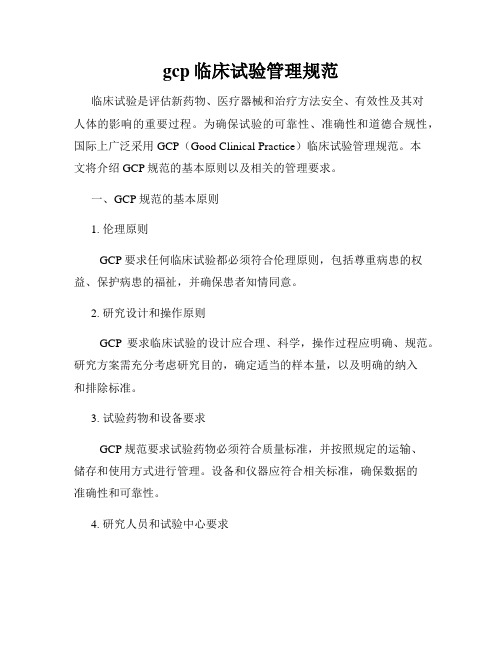 gcp 临床试验管理规范

临床试验是评估新药物、医疗器械和治疗方法安全、有效性及其对人体的影响的重要过程。为确保试验的可靠性、准确性和道德合规性，国际上广泛采用 GCP（Good Clinical Practice）临床试验管理规范。本文将介绍 GCP 规范的基本原则以及相关的管理要求。

一、GCP 规范的基本原则

1. 伦理原则

GCP 要求任何临床试验都必须符合伦理原则，包括尊重病患的权益、保护病患的福祉，并确保患者知情同意。

2. 研究设计和操作原则

GCP 要求临床试验的设计应合理、科学，操作过程应明确、规范。研究方案需充分考虑研究目的，确定适当的样本量，以及明确的纳入和排除标准。

3. 试验药物和设备要求

GCP 规范要求试验药物必须符合质量标准，并按照规定的运输、储存和使用方式进行管理。设备和仪器应符合相关标准，确保数据的准确性和可靠性。

4. 研究人员和试验中心要求